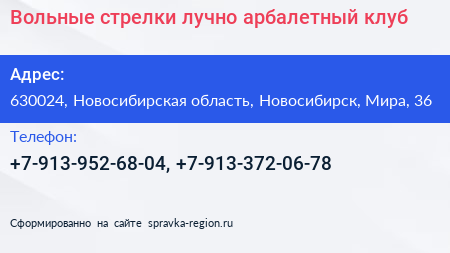 Вольные стрелки лучно арбалетный клуб

Адрес:

630024, Новосибирская область, Новосибирск, Мира, 36

Телефон:

+7-913-952-68-04, +7-913-372-06-78

Сформированно на сайте spravka-region.ru